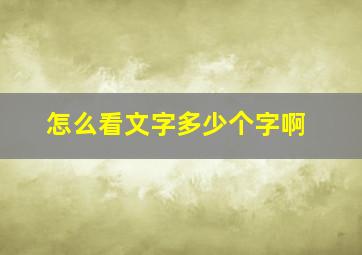 怎么看文字多少个字啊